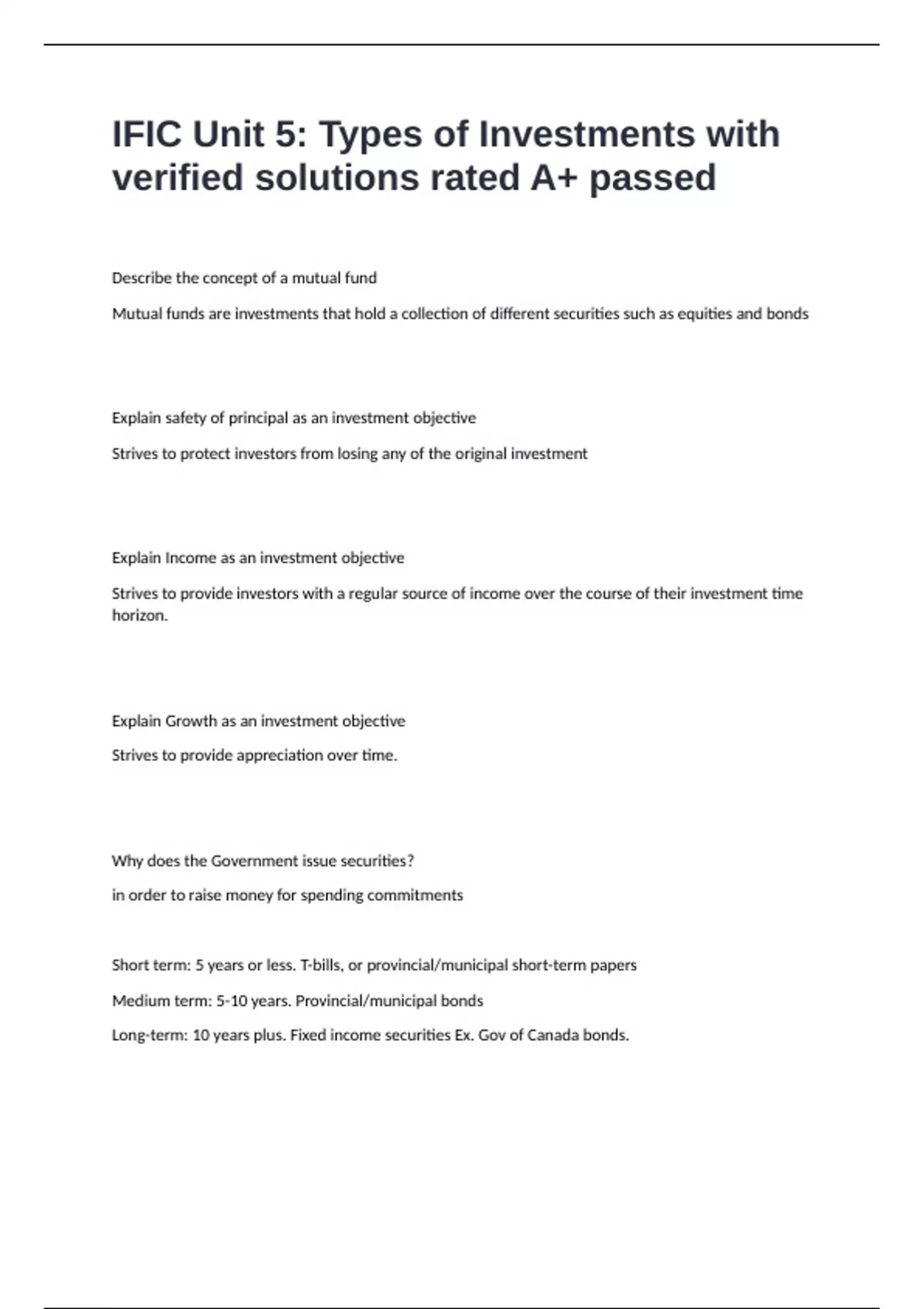 IFIC Unit 5: Types of Investments with verified solutions rated A+ passed

Describe the concept of a mutual fund

Mutual funds are investments that hold a collection of different securities such as equities and bonds

Explain safety of principal as an investment objective

Strives to protect investors from losing any of the original investment

Explain Income as an investment objective

Strives to provide investors with a regular source of income over the course of their investment time horizon.

Explain Growth as an investment objective

Strives to provide appreciation over time.

Why does the Government issue securities?

in order to raise money for spending commitments

Short term: 5 years or less. T-bills, or provincial/municipal short-term papers

Medium term: 5-10 years. Provincial/municipal bonds

Long-term: 10 years plus. Fixed income securities Ex. Gov of Canada bonds.